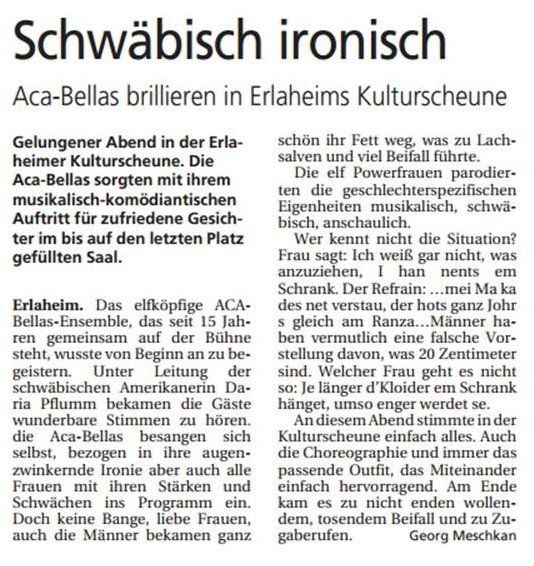 Schwäbisch ironisch

Aca-Bellas brillieren in Erlaheims Kulturscheune

Gelungener Abend in der Erlaheimer Kulturscheune. Die Aca-Bellas sorgten mit ihrem musikalisch-komödiantischen Auftritt für zufriedene Gesichter im bis auf den letzten Platz gefüllten Saal.

Erlaheim. Das elfköpfige ACA-Bellas-Ensemble, das seit 15 Jahren gemeinsam auf der Bühne steht, wusste von Beginn an zu begeistern. Unter Leitung der schwäbischen Amerikanerin Daria Pflumm bekamen die Gäste wunderbare Stimmen zu hören. die Aca-Bellas besangen sich selbst, bezogen in ihre augenzwinkernde Ironie aber auch alle Frauen mit ihren Stärken und Schwächen ins Programm ein. Doch keine Bange, liebe Frauen, auch die Männer bekamen ganz schön ihr Fett weg, was zu Lachsalven und viel Beifall führte.

Die elf Powerfrauen parodierten die geschlechterspezifischen Eigenheiten musikalisch, schwäbisch, anschaulich.

Wer kennt nicht die Situation? Frau sagt: Ich weiß gar nicht, was anzuziehen, I han nents em Schrank. Der Refrain: …mei Ma ka des net verstau, der hots ganz Johr s gleich am Ranza…Männer haben vermutlich eine falsche Vorstellung davon, was 20 Zentimeter sind. Welcher Frau geht es nicht so: Je länger d'Kloider em Schrank hänget, umso enger werdet se.

An diesem Abend stimmte in der Kulturscheune einfach alles. Auch die Choreographie und immer das passende Outfit, das Miteinander einfach hervorragend. Am Ende kam es zu nicht enden wollendem, tosendem Beifall und zu Zugaberufen. Georg Meschkan